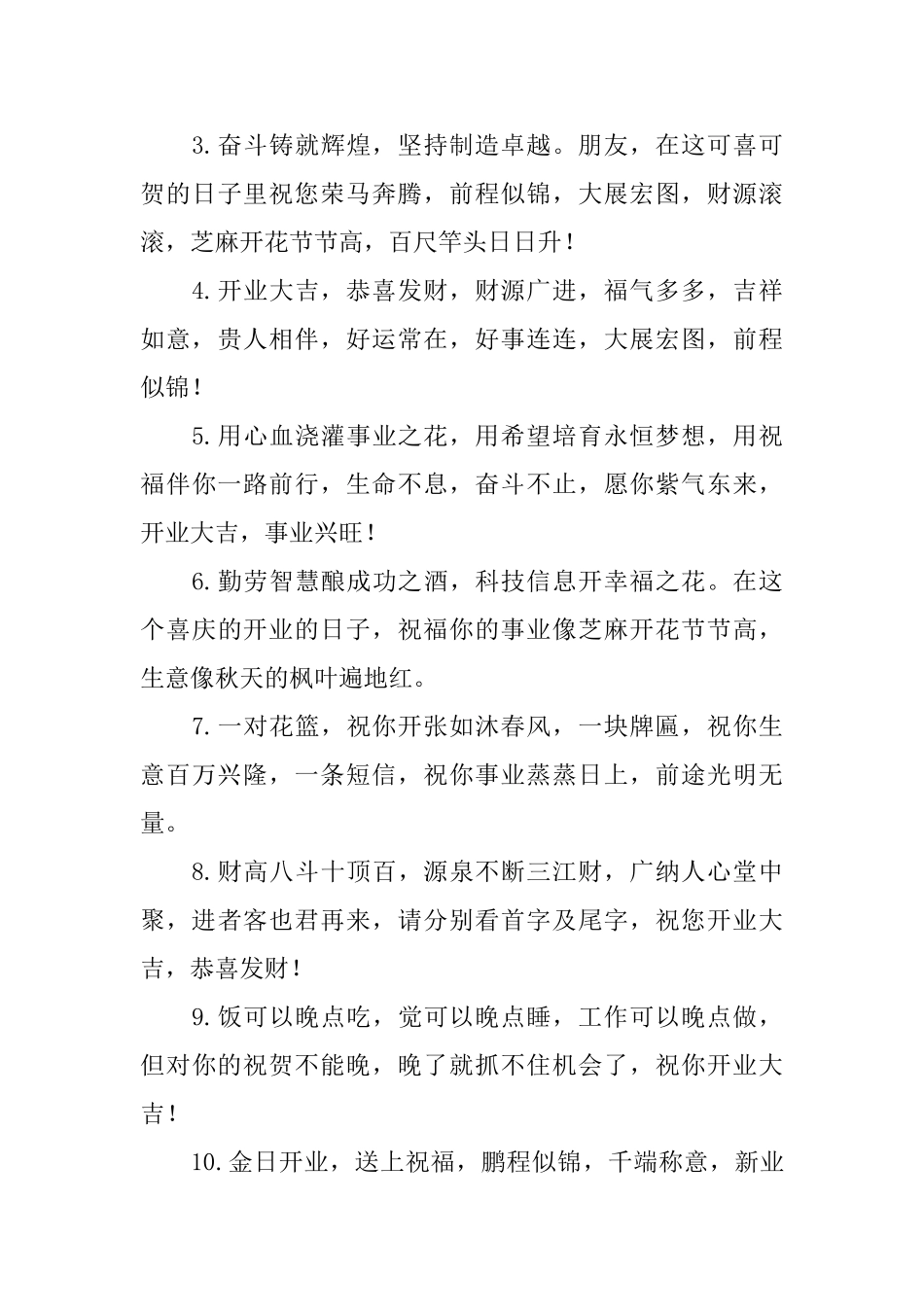 3.奋斗铸就辉煌，坚持制造卓越。朋友，在这可喜可贺的日子里祝您荣马奔腾，前程似锦，大展宏图，财源滚滚，芝麻开花节节高，百尺竿头日日升！

4.开业大吉，恭喜发财，财源广进，福气多多，吉祥如意，贵人相伴，好运常在，好事连连，大展宏图，前程似锦！

5.用心血浇灌事业之花，用希望培育永恒梦想，用祝福伴你一路前行，生命不息，奋斗不止，愿你紫气东来，开业大吉，事业兴旺！

6.勤劳智慧酿成功之酒，科技信息开幸福之花。在这个喜庆的开业的日子，祝福你的事业像芝麻开花节节高，生意像秋天的枫叶遍地红。

7.一对花篮，祝你开张如沐春风，一块牌匾，祝你生意百万兴隆，一条短信，祝你事业蒸蒸日上，前途光明无量。

8.财高八斗十顶百，源泉不断三江财，广纳人心堂中聚，进者客也君再来，请分别看首字及尾字，祝您开业大吉，恭喜发财！

9.饭可以晚点吃，觉可以晚点睡，工作可以晚点做，但对你的祝贺不能晚，晚了就抓不住机会了，祝你开业大吉！

10.金日开业，送上祝福，鹏程似锦，千端称意，新业